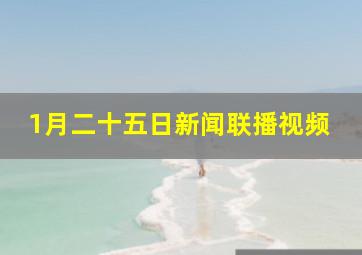 1月二十五日新闻联播视频